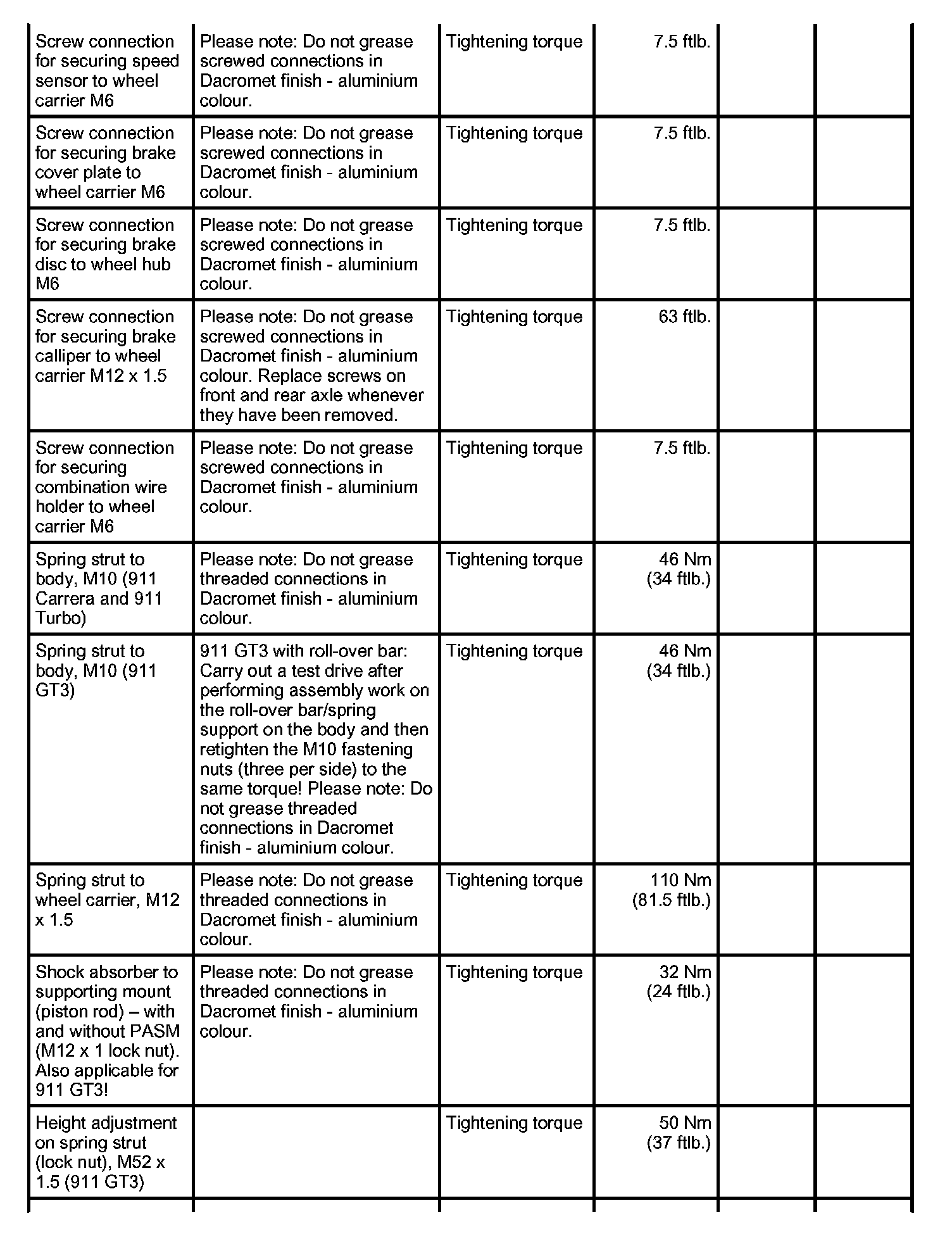 | | | | | | |
|---|---|---|---|---|---|
| Screw connection for securing speed sensor to wheel carrier M6 | Please note: Do not grease screwed connections in Dacromet finish - aluminium colour. | Tightening torque | 7.5 ftlb. | | |
| Screw connection for securing brake cover plate to wheel carrier M6 | Please note: Do not grease screwed connections in Dacromet finish - aluminium colour. | Tightening torque | 7.5 ftlb. | | |
| Screw connection for securing brake disc to wheel hub M6 | Please note: Do not grease screwed connections in Dacromet finish - aluminium colour. | Tightening torque | 7.5 ftlb. | | |
| Screw connection for securing brake calliper to wheel carrier M12 x 1.5 | Please note: Do not grease screwed connections in Dacromet finish - aluminium colour. Replace screws on front and rear axle whenever they have been removed. | Tightening torque | 63 ftlb. | | |
| Screw connection for securing combination wire holder to wheel carrier M6 | Please note: Do not grease screwed connections in Dacromet finish - aluminium colour. | Tightening torque | 7.5 ftlb. | | |
| Spring strut to body, M10 (911 Carrera and 911 Turbo) | Please note: Do not grease threaded connections in Dacromet finish - aluminium colour. | Tightening torque | 46 Nm (34 ftlb.) | | |
| Spring strut to body, M10 (911 GT3) | 911 GT3 with roll-over bar: Carry out a test drive after performing assembly work on the roll-over bar/spring support on the body and then retighten the M10 fastening nuts (three per side) to the same torque! Please note: Do not grease threaded connections in Dacromet finish - aluminium colour. | Tightening torque | 46 Nm (34 ftlb.) | | |
| Spring strut to wheel carrier, M12 x 1.5 | Please note: Do not grease threaded connections in Dacromet finish - aluminium colour. | Tightening torque | 110 Nm (81.5 ftlb.) | | |
| Shock absorber to supporting mount (piston rod) – with and without PASM (M12 x 1 lock nut). Also applicable for 911 GT3! | Please note: Do not grease threaded connections in Dacromet finish - aluminium colour. | Tightening torque | 32 Nm (24 ftlb.) | | |
| Height adjustment on spring strut (lock nut), M52 x 1.5 (911 GT3) | | Tightening torque | 50 Nm (37 ftlb.) | | |